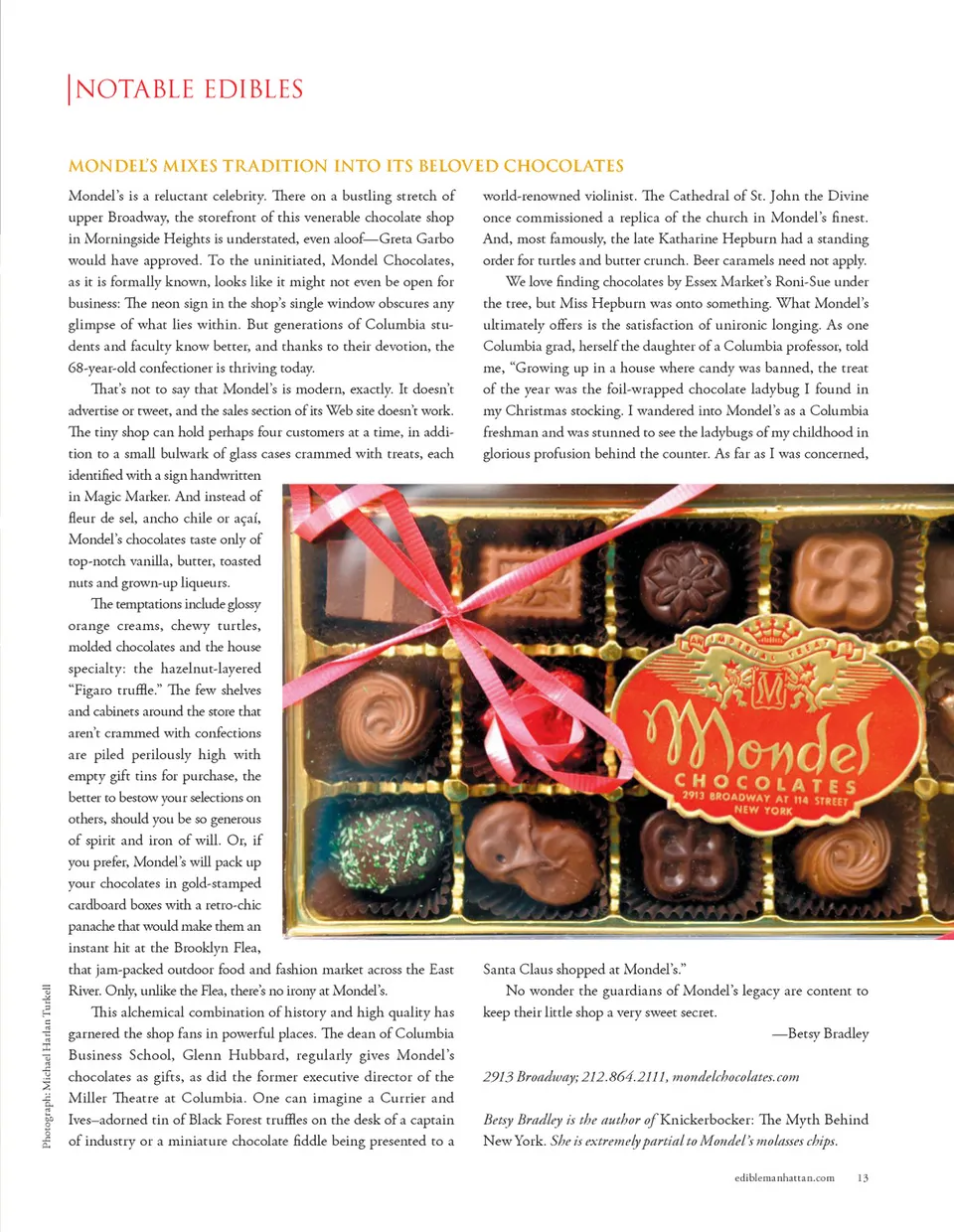 NOTABLE EDIBLES

MONDEL'S MIXES TRADITION INTO ITS BELOVED CHOCOLATES

Mondel's is a reluctant celebrity. There on a bustling stretch of upper Broadway, the storefront of this venerable chocolate shop in Morningside Heights is understated, even aloof—Greta Garbo would have approved. To the uninitiated, Mondel Chocolates, as it is formally known, looks like it might not even be open for business: The neon sign in the shop's single window obscures any glimpse of what lies within. But generations of Columbia students and faculty know better, and thanks to their devotion, the 68-year-old confectioner is thriving today.

That's not to say that Mondel's is modern, exactly. It doesn't advertise or tweet, and the sales section of its Web site doesn't work. The tiny shop can hold perhaps four customers at a time, in addition to a small bulwark of glass cases crammed with treats, each identified with a sign handwritten in Magic Marker. And instead of fleur de sel, ancho chile or açaí, Mondel's chocolates taste only of top-notch vanilla, butter, toasted nuts and grown-up liqueurs.

The temptations include glossy orange creams, chewy turtles, molded chocolates and the house specialty: the hazelnut-layered "Figaro truffle." The few shelves and cabinets around the store that aren't crammed with confections are piled perilously high with empty gift tins for purchase, the better to bestow your selections on others, should you be so generous of spirit and iron of will. Or, if you prefer, Mondel's will pack up your chocolates in gold-stamped cardboard boxes with a retro-chic panache that would make them an instant hit at the Brooklyn Flea, that jam-packed outdoor food and fashion market across the East River. Only, unlike the Flea, there's no irony at Mondel's.

This alchemical combination of history and high quality has garnered the shop fans in powerful places. The dean of Columbia Business School, Glenn Hubbard, regularly gives Mondel's chocolates as gifts, as did the former executive director of the Miller Theatre at Columbia. One can imagine a Currier and Ives–adorned tin of Black Forest truffles on the desk of a captain of industry or a miniature chocolate fiddle being presented to a world-renowned violinist. The Cathedral of St. John the Divine once commissioned a replica of the church in Mondel's finest. And, most famously, the late Katharine Hepburn had a standing order for turtles and butter crunch. Beer caramels need not apply.

We love finding chocolates by Essex Market's Roni-Sue under the tree, but Miss Hepburn was onto something. What Mondel's ultimately offers is the satisfaction of unironic longing. As one Columbia grad, herself the daughter of a Columbia professor, told me, "Growing up in a house where candy was banned, the treat of the year was the foil-wrapped chocolate ladybug I found in my Christmas stocking. I wandered into Mondel's as a Columbia freshman and was stunned to see the ladybugs of my childhood in glorious profusion behind the counter. As far as I was concerned, Santa Claus shopped at Mondel's."

No wonder the guardians of Mondel's legacy are content to keep their little shop a very sweet secret.

—Betsy Bradley

2913 Broadway; 212.864.2111, mondelchocolates.com

Betsy Bradley is the author of Knickerbocker: The Myth Behind New York. She is extremely partial to Mondel's molasses chips.

Mondel CHOCOLATES 2913 BROADWAY AT 114 STREET NEW YORK

Photograph: Michael Harlan Turkell

ediblemanhattan.com 13